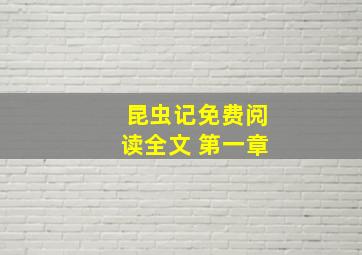 昆虫记免费阅读全文 第一章